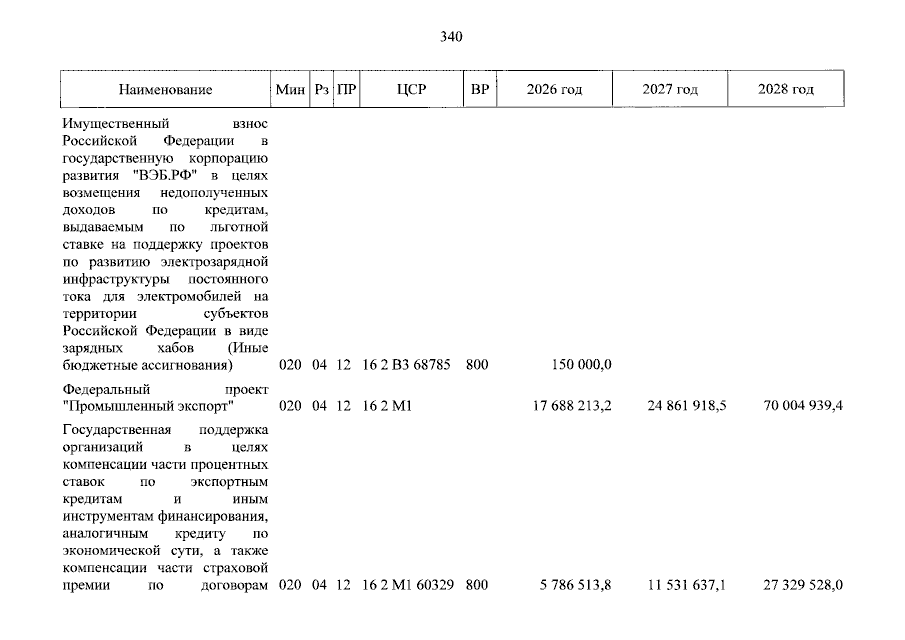 340

| Наименование | Мин | Рз | ПР | ЦСР | ВР | 2026 год | 2027 год | 2028 год |
|---|---|---|---|---|---|---|---|---|
| Имущественный взнос Российской Федерации в государственную корпорацию развития "ВЭБ.РФ" в целях возмещения недополученных доходов по кредитам, выдаваемым по льготной ставке на поддержку проектов по развитию электрозарядной инфраструктуры постоянного тока для электромобилей на территории субъектов Российской Федерации в виде зарядных хабов (Иные бюджетные ассигнования) | 020 | 04 | 12 | 16 2 В3 68785 | 800 | 150 000,0 | | |
| Федеральный проект "Промышленный экспорт" | 020 | 04 | 12 | 16 2 М1 | | 17 688 213,2 | 24 861 918,5 | 70 004 939,4 |
| Государственная поддержка организаций в целях компенсации части процентных ставок по экспортным кредитам и иным инструментам финансирования, аналогичным кредиту по экономической сути, а также компенсации части страховой премии по договорам | 020 | 04 | 12 | 16 2 М1 60329 | 800 | 5 786 513,8 | 11 531 637,1 | 27 329 528,0 |